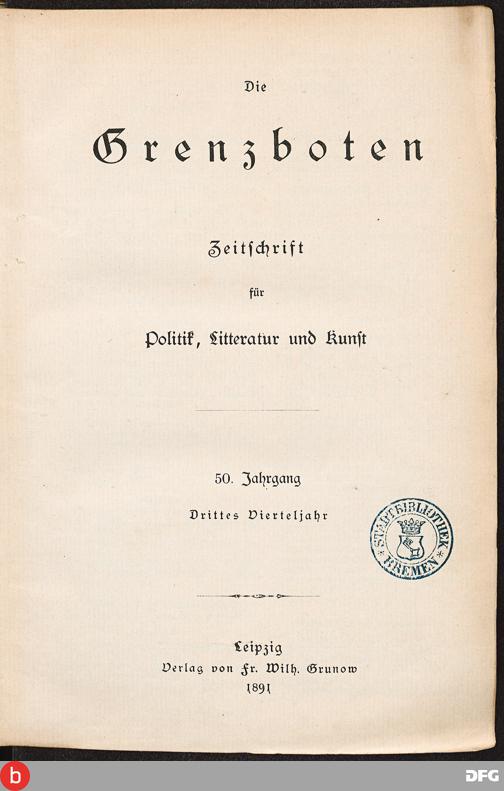 Die

Grenzboten

Zeitschrift

für

Politik, Litteratur und Kunst

50. Jahrgang

Drittes Vierteljahr

STADTBIBLIOTHEK BREMEN

Leipzig

Verlag von Fr. Wilh. Grunow

1891

b

DFG